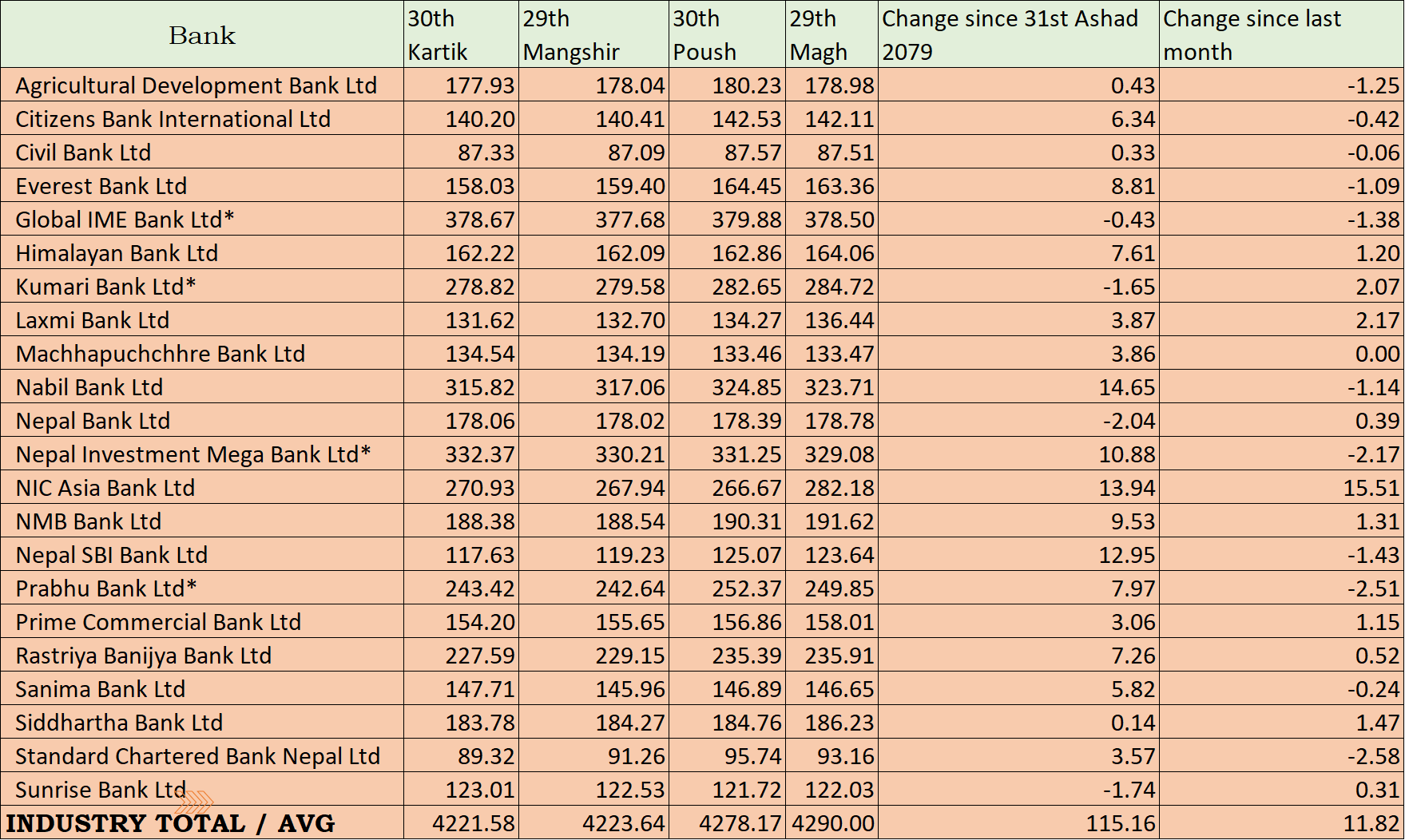 | Bank | 30th Kartik | 29th Mangshir | 30th Poush | 29th Magh | Change since 31st Ashad 2079 | Change since last month |
|---|---|---|---|---|---|---|
| Agricultural Development Bank Ltd | 177.93 | 178.04 | 180.23 | 178.98 | 0.43 | -1.25 |
| Citizens Bank International Ltd | 140.20 | 140.41 | 142.53 | 142.11 | 6.34 | -0.42 |
| Civil Bank Ltd | 87.33 | 87.09 | 87.57 | 87.51 | 0.33 | -0.06 |
| Everest Bank Ltd | 158.03 | 159.40 | 164.45 | 163.36 | 8.81 | -1.09 |
| Global IME Bank Ltd* | 378.67 | 377.68 | 379.88 | 378.50 | -0.43 | -1.38 |
| Himalayan Bank Ltd | 162.22 | 162.09 | 162.86 | 164.06 | 7.61 | 1.20 |
| Kumari Bank Ltd* | 278.82 | 279.58 | 282.65 | 284.72 | -1.65 | 2.07 |
| Laxmi Bank Ltd | 131.62 | 132.70 | 134.27 | 136.44 | 3.87 | 2.17 |
| Machhapuchchhre Bank Ltd | 134.54 | 134.19 | 133.46 | 133.47 | 3.86 | 0.00 |
| Nabil Bank Ltd | 315.82 | 317.06 | 324.85 | 323.71 | 14.65 | -1.14 |
| Nepal Bank Ltd | 178.06 | 178.02 | 178.39 | 178.78 | -2.04 | 0.39 |
| Nepal Investment Mega Bank Ltd* | 332.37 | 330.21 | 331.25 | 329.08 | 10.88 | -2.17 |
| NIC Asia Bank Ltd | 270.93 | 267.94 | 266.67 | 282.18 | 13.94 | 15.51 |
| NMB Bank Ltd | 188.38 | 188.54 | 190.31 | 191.62 | 9.53 | 1.31 |
| Nepal SBI Bank Ltd | 117.63 | 119.23 | 125.07 | 123.64 | 12.95 | -1.43 |
| Prabhu Bank Ltd* | 243.42 | 242.64 | 252.37 | 249.85 | 7.97 | -2.51 |
| Prime Commercial Bank Ltd | 154.20 | 155.65 | 156.86 | 158.01 | 3.06 | 1.15 |
| Rastriya Banijya Bank Ltd | 227.59 | 229.15 | 235.39 | 235.91 | 7.26 | 0.52 |
| Sanima Bank Ltd | 147.71 | 145.96 | 146.89 | 146.65 | 5.82 | -0.24 |
| Siddhartha Bank Ltd | 183.78 | 184.27 | 184.76 | 186.23 | 0.14 | 1.47 |
| Standard Chartered Bank Nepal Ltd | 89.32 | 91.26 | 95.74 | 93.16 | 3.57 | -2.58 |
| Sunrise Bank Ltd | 123.01 | 122.53 | 121.72 | 122.03 | -1.74 | 0.31 |
| INDUSTRY TOTAL / AVG | 4221.58 | 4223.64 | 4278.17 | 4290.00 | 115.16 | 11.82 |